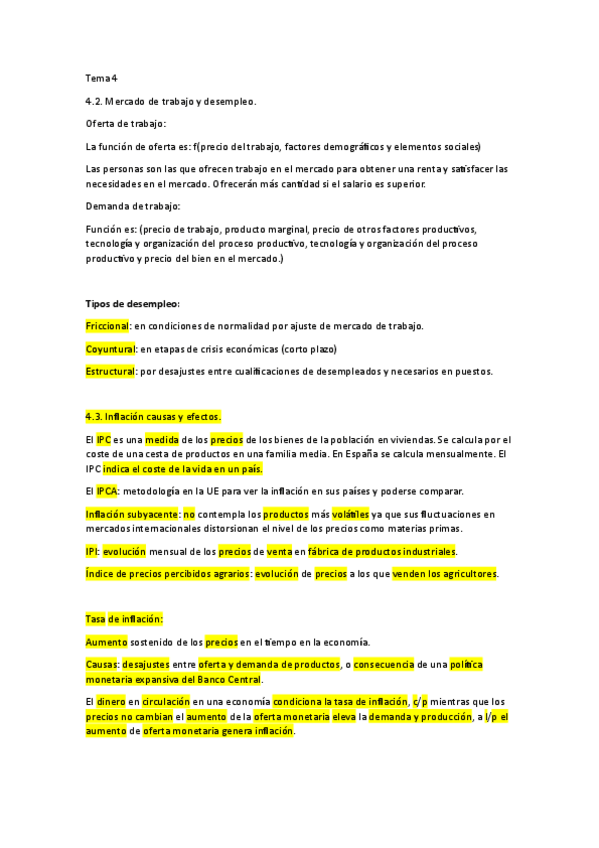 Tema 4

4.2. Mercado de trabajo y desempleo.

Oferta de trabajo:

La función de oferta es: f(precio del trabajo, factores demográficos y elementos sociales)

Las personas son las que ofrecen trabajo en el mercado para obtener una renta y satisfacer las necesidades en el mercado. Ofrecerán más cantidad si el salario es superior.

Demanda de trabajo:

Función es: (precio de trabajo, producto marginal, precio de otros factores productivos, tecnología y organización del proceso productivo, tecnología y organización del proceso productivo y precio del bien en el mercado.)

Tipos de desempleo:

Friccional: en condiciones de normalidad por ajuste de mercado de trabajo.

Coyuntural: en etapas de crisis económicas (corto plazo)

Estructural: por desajustes entre cualificaciones de desempleados y necesarios en puestos.

4.3. Inflación causas y efectos.

El IPC es una medida de los precios de los bienes de la población en viviendas. Se calcula por el coste de una cesta de productos en una familia media. En España se calcula mensualmente. El IPC indica el coste de la vida en un país.

El IPCA: metodología en la UE para ver la inflación en sus países y poderse comparar.

Inflación subyacente: no contempla los productos más volátiles ya que sus fluctuaciones en mercados internacionales distorsionan el nivel de los precios como materias primas.

IPI: evolución mensual de los precios de venta en fábrica de productos industriales.

Índice de precios percibidos agrarios: evolución de precios a los que venden los agricultores.

Tasa de inflación:

Aumento sostenido de los precios en el tiempo en la economía.

Causas: desajustes entre oferta y demanda de productos, o consecuencia de una política monetaria expansiva del Banco Central.

El dinero en circulación en una economía condiciona la tasa de inflación, c/p mientras que los precios no cambian el aumento de la oferta monetaria eleva la demanda y producción, a l/p el aumento de oferta monetaria genera inflación.